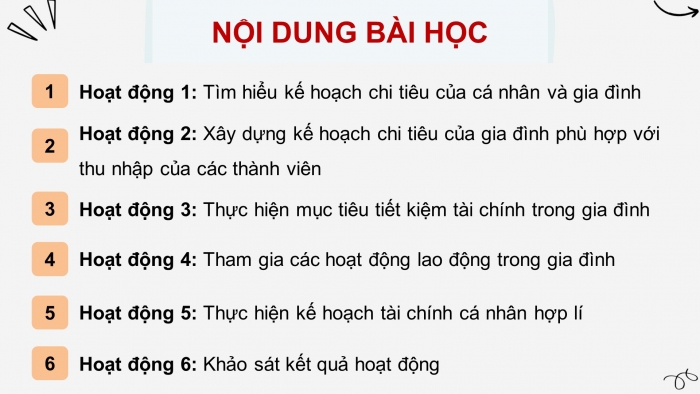 NỘI DUNG BÀI HỌC

1 Hoạt động 1: Tìm hiểu kế hoạch chi tiêu của cá nhân và gia đình

2 Hoạt động 2: Xây dựng kế hoạch chi tiêu của gia đình phù hợp với thu nhập của các thành viên

3 Hoạt động 3: Thực hiện mục tiêu tiết kiệm tài chính trong gia đình

4 Hoạt động 4: Tham gia các hoạt động lao động trong gia đình

5 Hoạt động 5: Thực hiện kế hoạch tài chính cá nhân hợp lí

6 Hoạt động 6: Khảo sát kết quả hoạt động